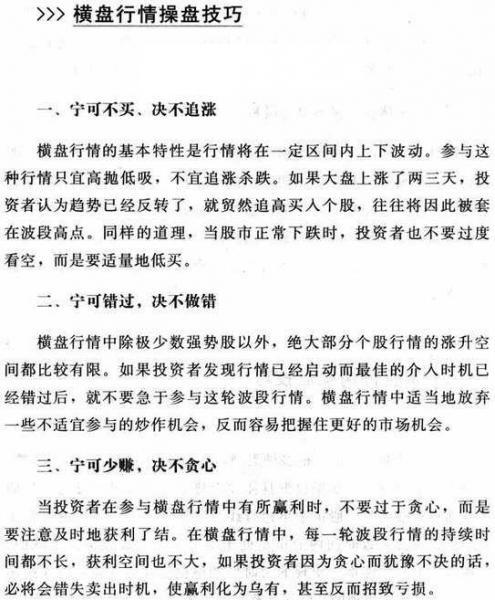 >>> 横盘行情操盘技巧

一、宁可不买、决不追涨

横盘行情的基本特性是行情将在一定区间内上下波动。参与这种行情只宜高抛低吸，不宜追涨杀跌。如果大盘上涨了两三天，投资者认为趋势已经反转了，就贸然追高买入个股，往往将因此被套在波段高点。同样的道理，当股市正常下跌时，投资者也不要过度看空，而是要适量地低买。

二、宁可错过，决不做错

横盘行情中除极少数强势股以外，绝大部分个股行情的涨升空间都比较有限。如果投资者发现行情已经启动而最佳的介入时机已经错过后，就不要急于参与这轮波段行情。横盘行情中适当地放弃一些不适宜参与的炒作机会，反而容易把握住更好的市场机会。

三、宁可少赚，决不贪心

当投资者在参与横盘行情中有所赢利时，不要过于贪心，而是要注意及时地获利了结。在横盘行情中，每一轮波段行情的持续时间都不长，获利空间也不大，如果投资者因为贪心而犹豫不决的话，必将会错失卖出时机，使赢利化为乌有，甚至反而招致亏损。